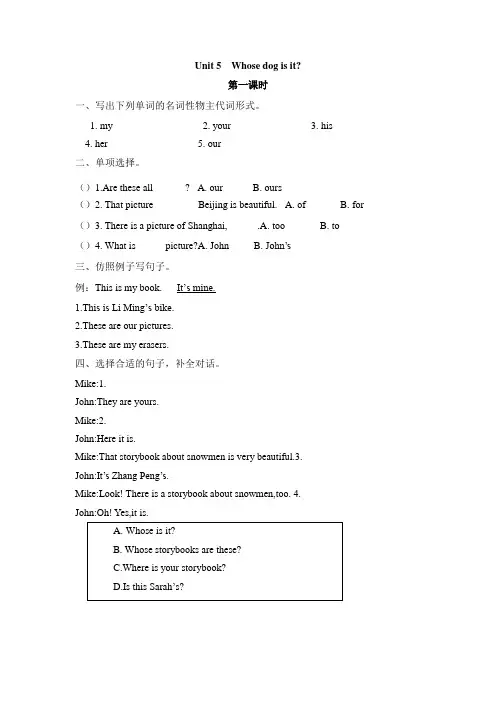 Unit 5 Whose dog is it?

第一课时

一、写出下列单词的名词性物主代词形式。

1. my 2. your 3. his

4. her 5. our

二、单项选择。

( ) 1.Are these all ? A. our B. ours

( ) 2. That picture Beijing is beautiful. A. of B. for

( ) 3. There is a picture of Shanghai, .A. too B. to

( ) 4. What is picture?A. John B. John's

三、仿照例子写句子。

例：This is my book. It's mine.

1.This is Li Ming's bike.

2.These are our pictures.

3.These are my erasers.

四、选择合适的句子，补全对话。

Mike:1.

John:They are yours.

Mike:2.

John:Here it is.

Mike:That storybook about snowmen is very beautiful.3.

John:It's Zhang Peng's.

Mike:Look! There is a storybook about snowmen,too. 4.

John:Oh! Yes,it is.

A. Whose is it?

B. Whose storybooks are these?

C.Where is your storybook?

D.Is this Sarah's?